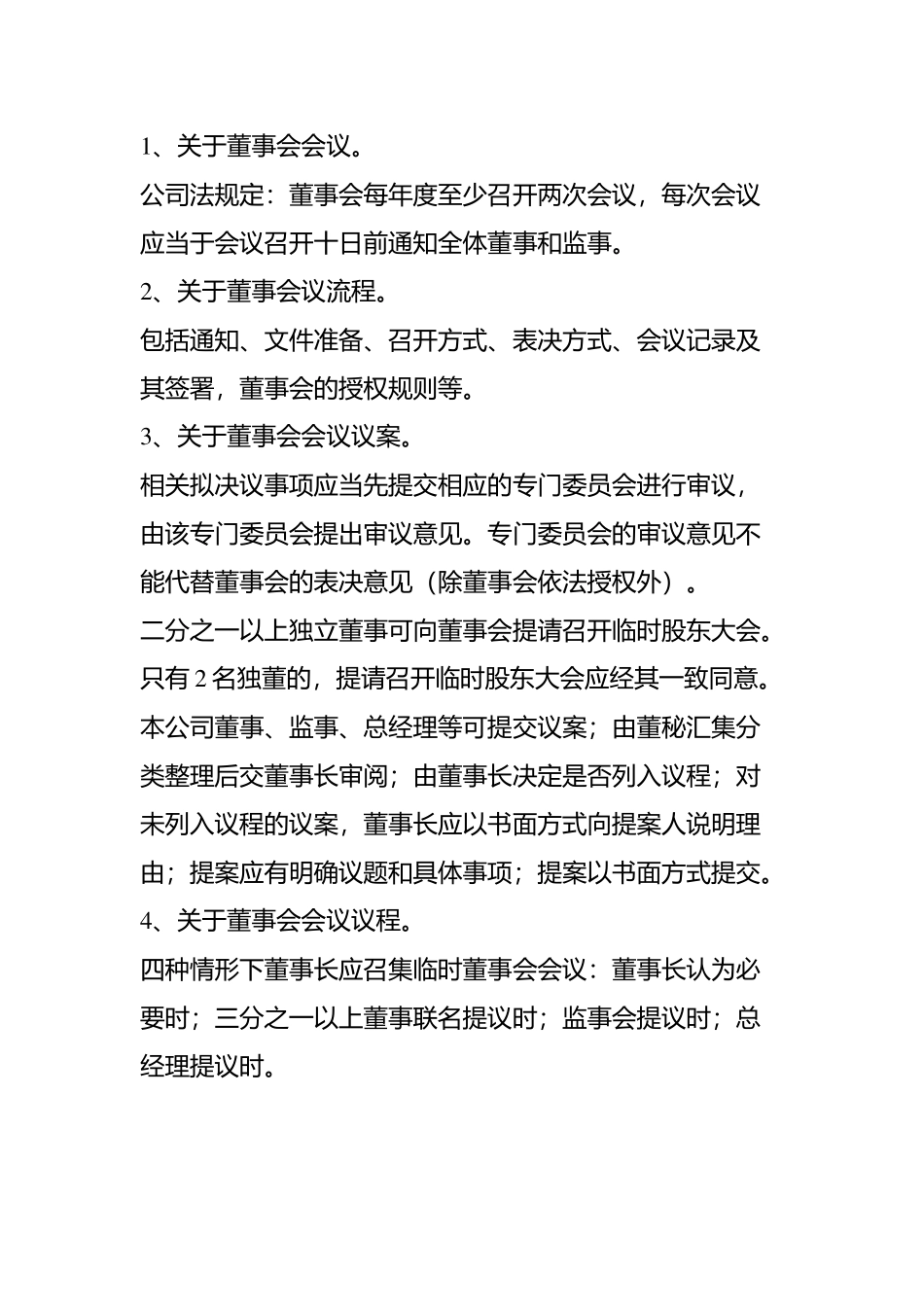 1、关于董事会会议。

公司法规定：董事会每年度至少召开两次会议，每次会议应当于会议召开十日前通知全体董事和监事。

2、关于董事会议流程。

包括通知、文件准备、召开方式、表决方式、会议记录及其签署，董事会的授权规则等。

3、关于董事会会议议案。

相关拟决议事项应当先提交相应的专门委员会进行审议，由该专门委员会提出审议意见。专门委员会的审议意见不能代替董事会的表决意见（除董事会依法授权外）。

二分之一以上独立董事可向董事会提请召开临时股东大会。只有 2 名独董的，提请召开临时股东大会应经其一致同意。

本公司董事、监事、总经理等可提交议案；由董秘汇集分类整理后交董事长审阅；由董事长决定是否列入议程；对未列入议程的议案，董事长应以书面方式向提案人说明理由；提案应有明确议题和具体事项；提案以书面方式提交。

4、关于董事会会议议程。

四种情形下董事长应召集临时董事会会议：董事长认为必要时；三分之一以上董事联名提议时；监事会提议时；总经理提议时。